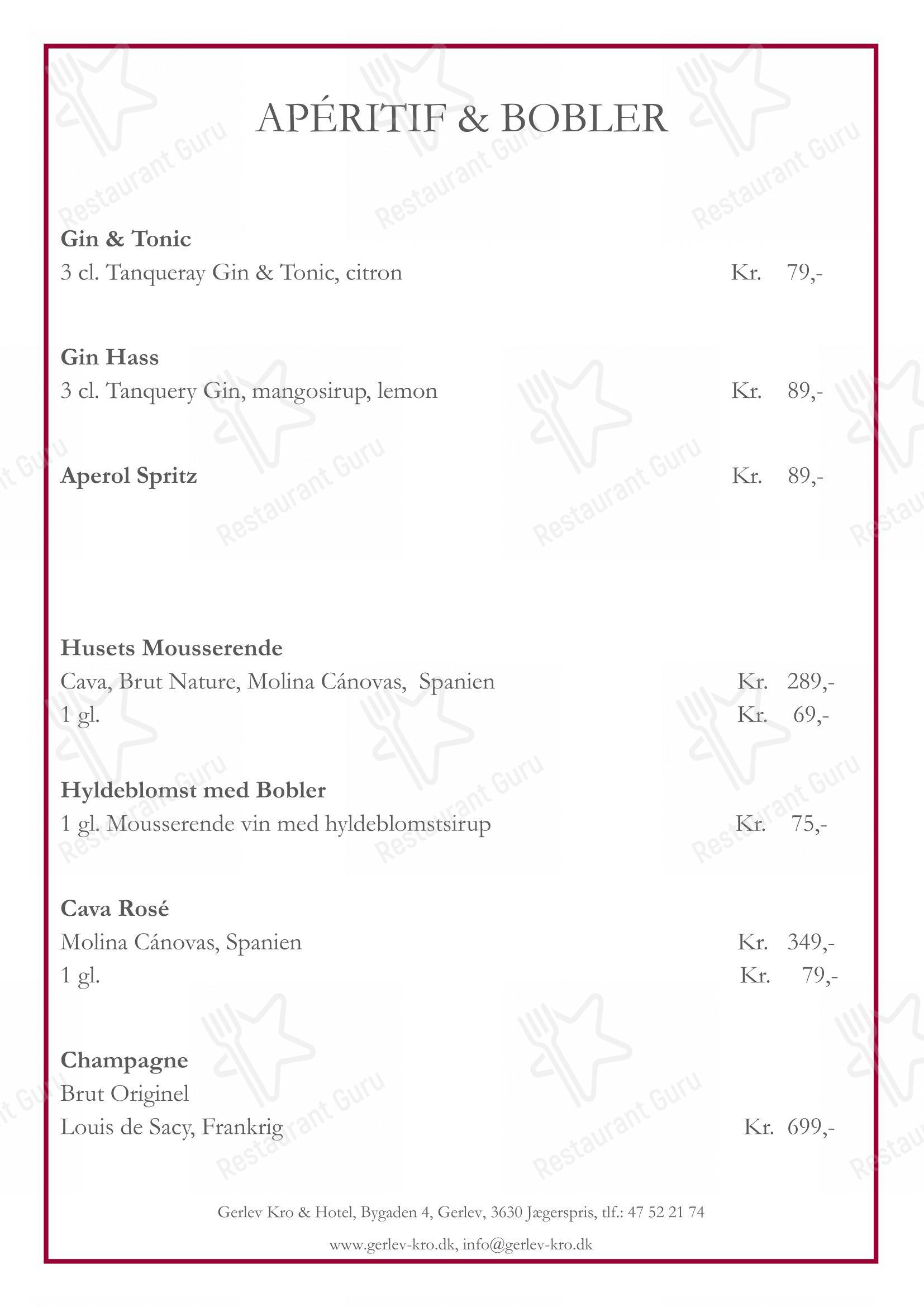 APÉRITIF & BOBLER

Gin & Tonic
3 cl. Tanqueray Gin & Tonic, citron Kr. 79,-

Gin Hass
3 cl. Tanquery Gin, mangosirup, lemon Kr. 89,-

Aperol Spritz Kr. 89,-

Husets Mousserende
Cava, Brut Nature, Molina Cánovas, Spanien Kr. 289,-
1 gl. Kr. 69,-

Hyldeblomst med Bobler
1 gl. Mousserende vin med hyldeblomstsirup Kr. 75,-

Cava Rosé
Molina Cánovas, Spanien Kr. 349,-
1 gl. Kr. 79,-

Champagne
Brut Originel
Louis de Sacy, Frankrig Kr. 699,-

Gerlev Kro & Hotel, Bygaden 4, Gerlev, 3630 Jægerspris, tlf.: 47 52 21 74
www.gerlev-kro.dk, info@gerlev-kro.dk

Restaurant Guru